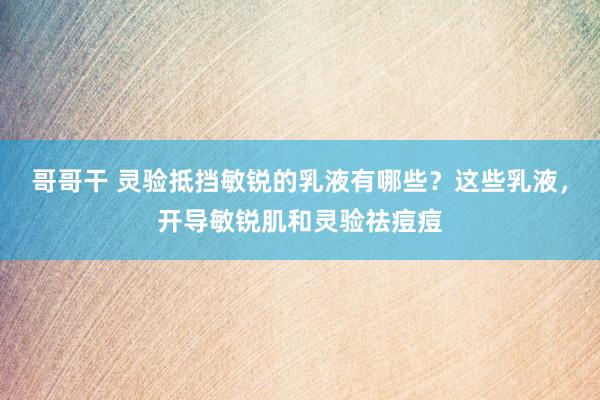 哥哥干 灵验抵挡敏锐的乳液有哪些？这些乳液，开导敏锐肌和灵验祛痘痘